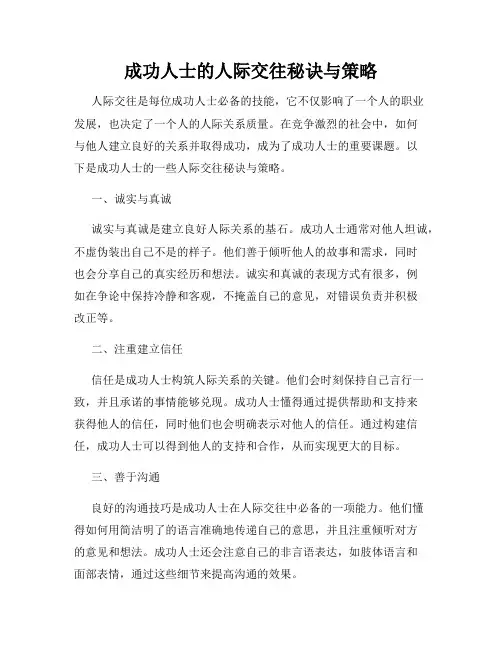 成功人士的人际交往秘诀与策略

人际交往是每位成功人士必备的技能，它不仅影响了一个人的职业发展，也决定了一个人的人际关系质量。在竞争激烈的社会中，如何与他人建立良好的关系并取得成功，成为了成功人士的重要课题。以下是成功人士的一些人际交往秘诀与策略。

一、诚实与真诚

诚实与真诚是建立良好人际关系的基石。成功人士通常对他人坦诚，不虚伪装出自己不是的样子。他们善于倾听他人的故事和需求，同时也会分享自己的真实经历和想法。诚实和真诚的表现方式有很多，例如在争论中保持冷静和客观，不掩盖自己的意见，对错误负责并积极改正等。

二、注重建立信任

信任是成功人士构筑人际关系的关键。他们会时刻保持自己言行一致，并且承诺的事情能够兑现。成功人士懂得通过提供帮助和支持来获得他人的信任，同时他们也会明确表示对他人的信任。通过构建信任，成功人士可以得到他人的支持和合作，从而实现更大的目标。

三、善于沟通

良好的沟通技巧是成功人士在人际交往中必备的一项能力。他们懂得如何用简洁明了的语言准确地传递自己的意思，并且注重倾听对方的意见和想法。成功人士还会注意自己的非言语表达，如肢体语言和面部表情，通过这些细节来提高沟通的效果。